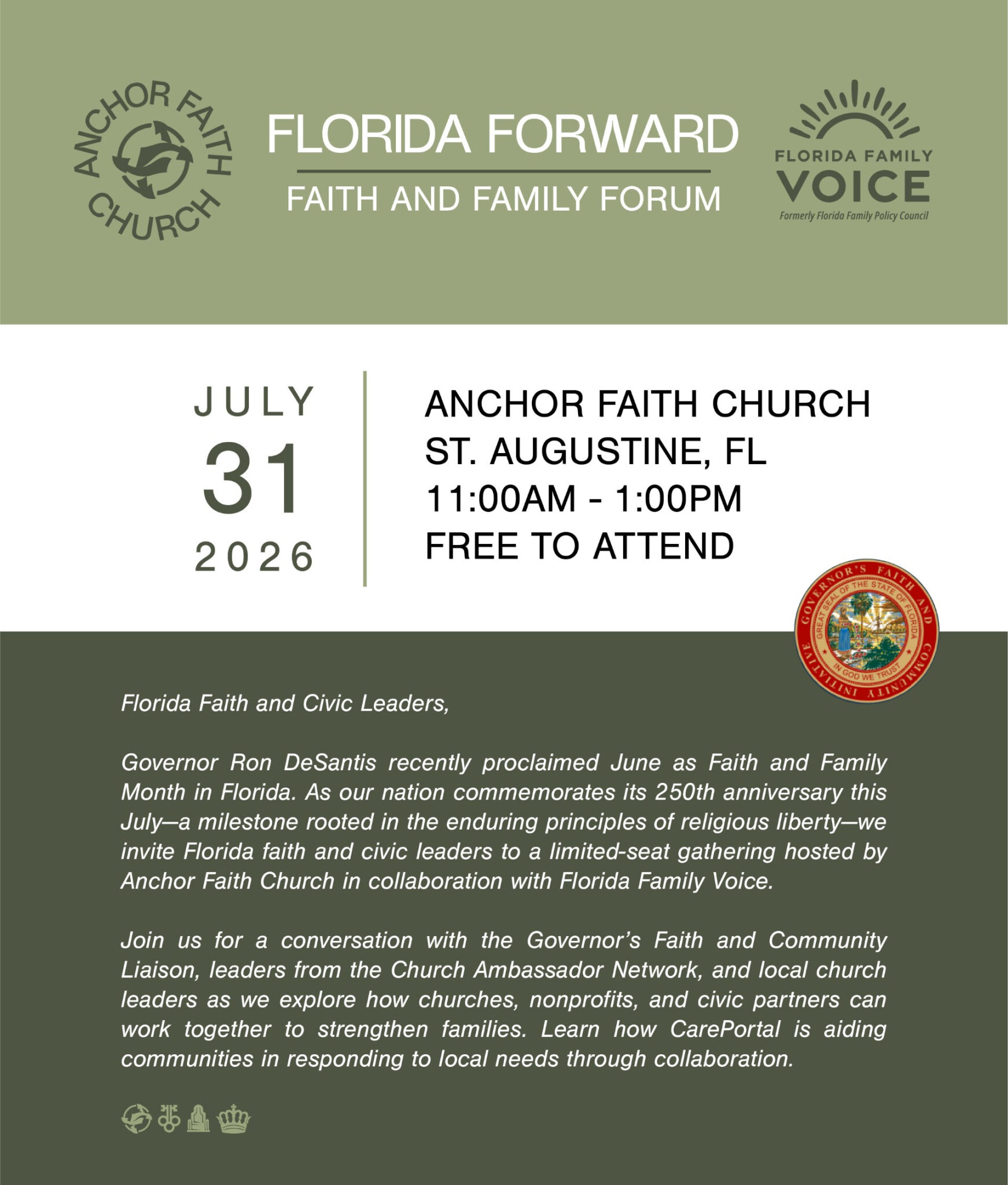 ANCHOR FAITH CHURCH

FLORIDA FORWARD

FAITH AND FAMILY FORUM

FLORIDA FAMILY
VOICE
Formerly Florida Family Policy Council

JULY
31
2026

ANCHOR FAITH CHURCH
ST. AUGUSTINE, FL
11:00AM - 1:00PM
FREE TO ATTEND

GOVERNOR'S FAITH AND COMMUNITY INITIATIVE
GREAT SEAL OF THE STATE OF FLORIDA
IN GOD WE TRUST

Florida Faith and Civic Leaders,

Governor Ron DeSantis recently proclaimed June as Faith and Family Month in Florida. As our nation commemorates its 250th anniversary this July—a milestone rooted in the enduring principles of religious liberty—we invite Florida faith and civic leaders to a limited-seat gathering hosted by Anchor Faith Church in collaboration with Florida Family Voice.

Join us for a conversation with the Governor's Faith and Community Liaison, leaders from the Church Ambassador Network, and local church leaders as we explore how churches, nonprofits, and civic partners can work together to strengthen families. Learn how CarePortal is aiding communities in responding to local needs through collaboration.